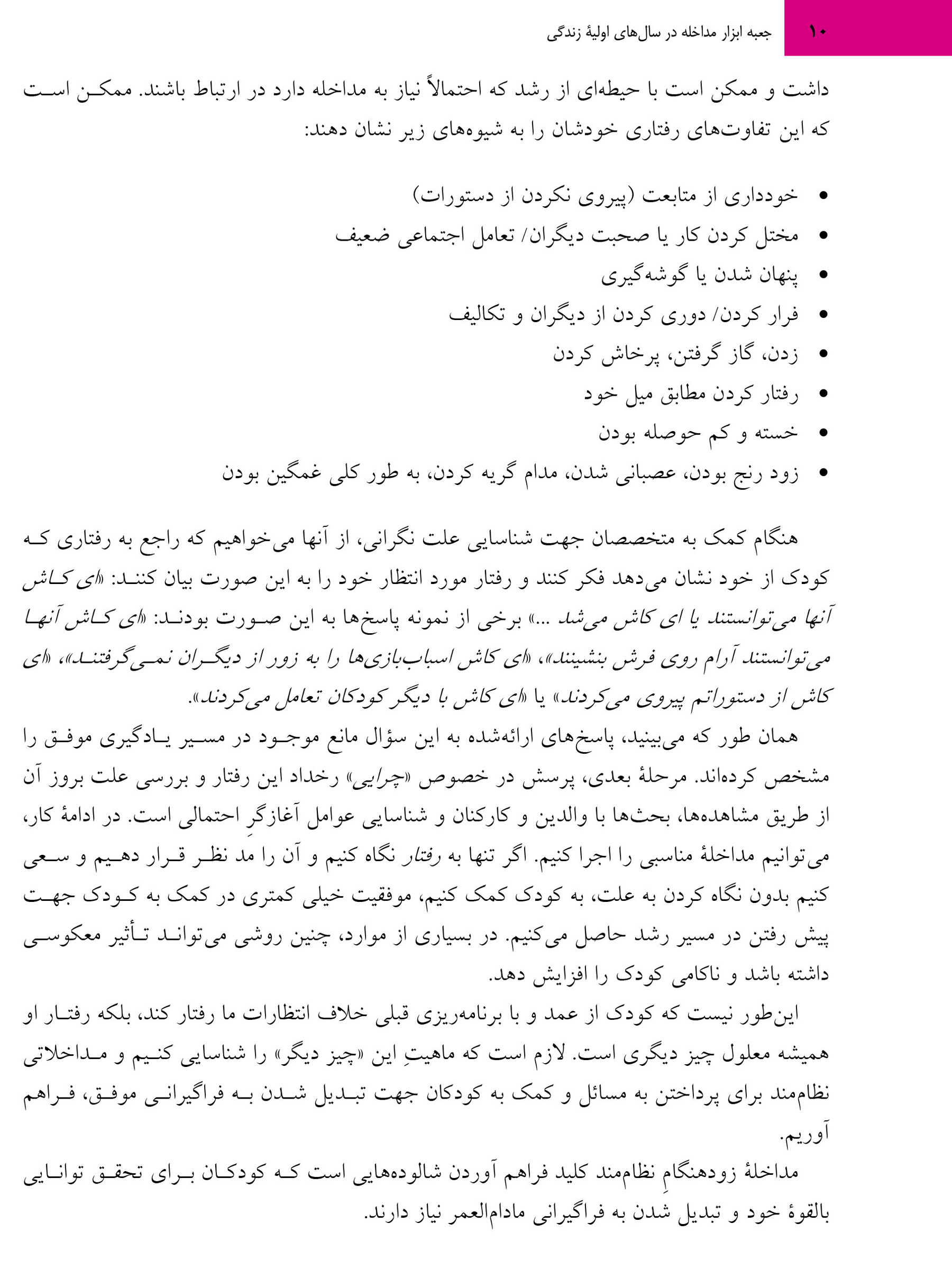 ۱۰ جعبه ابزار مداخله در سال‌های اولیهٔ زندگی

داشت و ممکن است با حیطه‌ای از رشد که احتمالاً نیاز به مداخله دارد در ارتباط باشند. ممکن است که این تفاوت‌های رفتاری خودشان را به شیوه‌های زیر نشان دهند:

• خودداری از متابعت (پیروی نکردن از دستورات)
• مختل کردن کار یا صحبت دیگران/ تعامل اجتماعی ضعیف
• پنهان شدن یا گوشه‌گیری
• فرار کردن/ دوری کردن از دیگران و تکالیف
• زدن، گاز گرفتن، پرخاش کردن
• رفتار کردن مطابق میل خود
• خسته و کم حوصله بودن
• زود رنج بودن، عصبانی شدن، مدام گریه کردن، به طور کلی غمگین بودن

هنگام کمک به متخصصان جهت شناسایی علت نگرانی، از آنها می‌خواهیم که راجع به رفتاری که کودک از خود نشان می‌دهد فکر کنند و رفتار مورد انتظار خود را به این صورت بیان کنند: «ای کاش آنها می‌توانستند یا ای کاش می‌شد ...» برخی از نمونه پاسخ‌ها به این صورت بودند: «ای کاش آنها می‌توانستند آرام روی فرش بنشینند»، «ای کاش اسباب‌بازی‌ها را به زور از دیگران نمی‌گرفتند»، «ای کاش از دستوراتم پیروی می‌کردند» یا «ای کاش با دیگر کودکان تعامل می‌کردند».
همان طور که می‌بینید، پاسخ‌های ارائه‌شده به این سؤال مانع موجود در مسیر یادگیری موفق را مشخص کرده‌اند. مرحلهٔ بعدی، پرسش در خصوص «چرایی» رخداد این رفتار و بررسی علت بروز آن از طریق مشاهده‌ها، بحث‌ها با والدین و کارکنان و شناسایی عوامل آغازگرِ احتمالی است. در ادامهٔ کار، می‌توانیم مداخلهٔ مناسبی را اجرا کنیم. اگر تنها به رفتار نگاه کنیم و آن را مد نظر قرار دهیم و سعی کنیم بدون نگاه کردن به علت، به کودک کمک کنیم، موفقیت خیلی کمتری در کمک به کودک جهت پیش رفتن در مسیر رشد حاصل می‌کنیم. در بسیاری از موارد، چنین روشی می‌تواند تأثیر معکوسی داشته باشد و ناکامی کودک را افزایش دهد.
این‌طور نیست که کودک از عمد و با برنامه‌ریزی قبلی خلاف انتظارات ما رفتار کند، بلکه رفتار او همیشه معلول چیز دیگری است. لازم است که ماهیتِ این «چیز دیگر» را شناسایی کنیم و مداخلاتی نظام‌مند برای پرداختن به مسائل و کمک به کودکان جهت تبدیل شدن به فراگیرانی موفق، فراهم آوریم.
مداخلهٔ زودهنگامِ نظام‌مند کلید فراهم آوردن شالوده‌هایی است که کودکان برای تحقق توانایی بالقوهٔ خود و تبدیل شدن به فراگیرانی مادام‌العمر نیاز دارند.